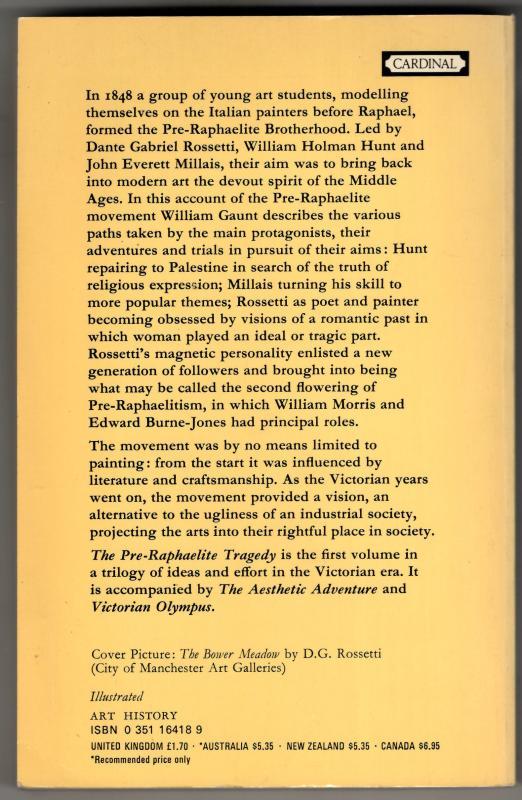 CARDINAL

In 1848 a group of young art students, modelling themselves on the Italian painters before Raphael, formed the Pre-Raphaelite Brotherhood. Led by Dante Gabriel Rossetti, William Holman Hunt and John Everett Millais, their aim was to bring back into modern art the devout spirit of the Middle Ages. In this account of the Pre-Raphaelite movement William Gaunt describes the various paths taken by the main protagonists, their adventures and trials in pursuit of their aims: Hunt repairing to Palestine in search of the truth of religious expression; Millais turning his skill to more popular themes; Rossetti as poet and painter becoming obsessed by visions of a romantic past in which woman played an ideal or tragic part. Rossetti's magnetic personality enlisted a new generation of followers and brought into being what may be called the second flowering of Pre-Raphaelitism, in which William Morris and Edward Burne-Jones had principal roles.

The movement was by no means limited to painting: from the start it was influenced by literature and craftsmanship. As the Victorian years went on, the movement provided a vision, an alternative to the ugliness of an industrial society, projecting the arts into their rightful place in society.

The Pre-Raphaelite Tragedy is the first volume in a trilogy of ideas and effort in the Victorian era. It is accompanied by The Aesthetic Adventure and Victorian Olympus.

Cover Picture: The Bower Meadow by D.G. Rossetti (City of Manchester Art Galleries)

Illustrated
ART HISTORY
ISBN 0 351 16418 9
UNITED KINGDOM £1.70 · *AUSTRALIA $5.35 · NEW ZEALAND $5.35 · CANADA $6.95
*Recommended price only